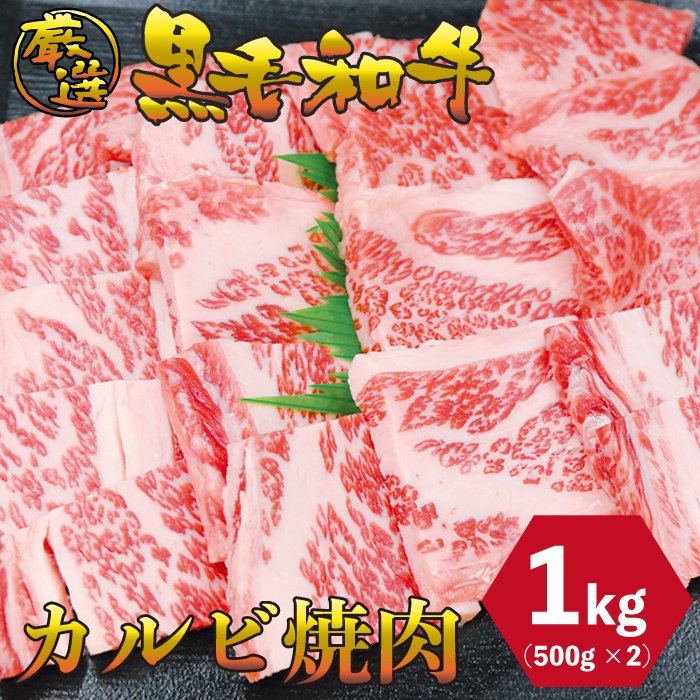 厳選
黒毛和牛

カルビ焼肉

1kg
(500g ×2)